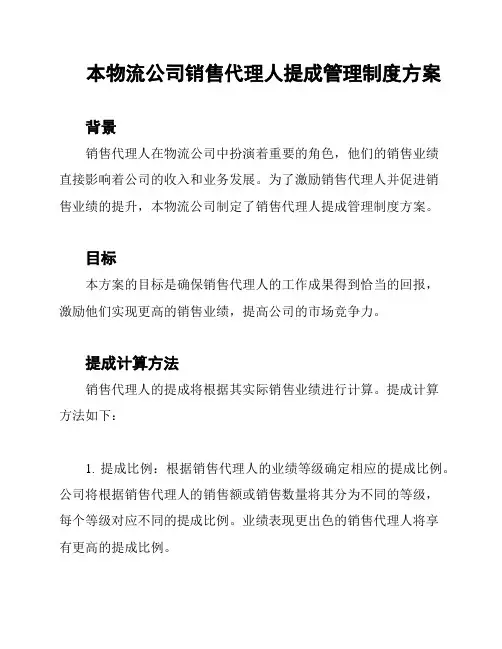 本物流公司销售代理人提成管理制度方案

背景

销售代理人在物流公司中扮演着重要的角色，他们的销售业绩直接影响着公司的收入和业务发展。为了激励销售代理人并促进销售业绩的提升，本物流公司制定了销售代理人提成管理制度方案。

目标

本方案的目标是确保销售代理人的工作成果得到恰当的回报，激励他们实现更高的销售业绩，提高公司的市场竞争力。

提成计算方法

销售代理人的提成将根据其实际销售业绩进行计算。提成计算方法如下：

1. 提成比例：根据销售代理人的业绩等级确定相应的提成比例。公司将根据销售代理人的销售额或销售数量将其分为不同的等级，每个等级对应不同的提成比例。业绩表现更出色的销售代理人将享有更高的提成比例。